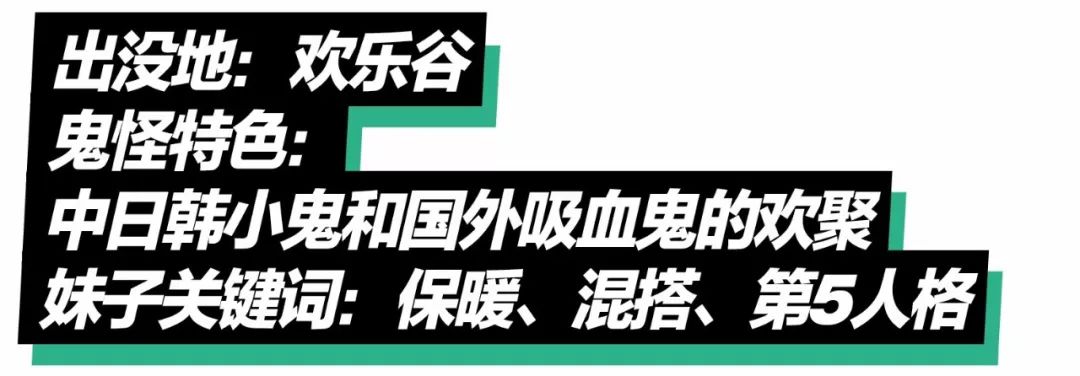 出没地：欢乐谷
鬼怪特色：
中日韩小鬼和国外吸血鬼的欢聚
妹子关键词：保暖、混搭、第5人格